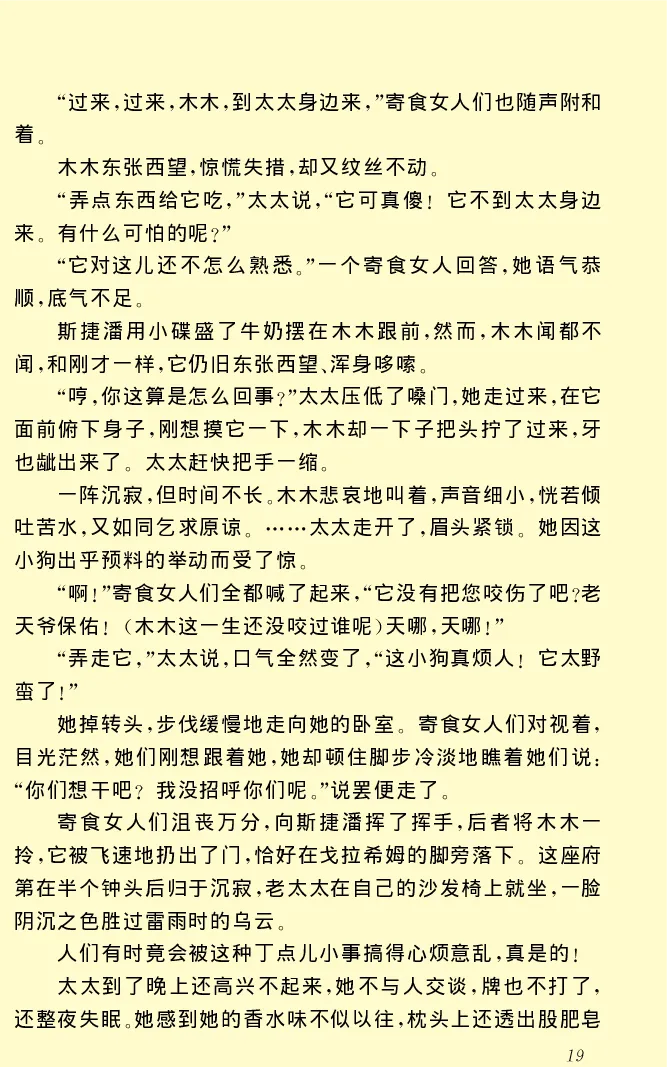 “过来，过来，木木，到太太身边来，”寄食女人们也随声附和着。

木木东张西望，惊慌失措，却又纹丝不动。

“弄点东西给它吃，”太太说，“它可真傻！它不到太太身边来。有什么可怕的呢？”

“它对这儿还不怎么熟悉。”一个寄食女人回答，她语气恭顺，底气不足。

斯捷潘用小碟盛了牛奶摆在木木跟前，然而，木木闻都不闻，和刚才一样，它仍旧东张西望、浑身哆嗦。

“哼，你这算是怎么回事？”太太压低了嗓门，她走过来，在它面前俯下身子，刚想摸它一下，木木却一下子把头拧了过来，牙也龇出来了。太太赶快把手一缩。

一阵沉寂，但时间不长。木木悲哀地叫着，声音细小，恍若倾吐苦水，又如同乞求原谅。……太太走开了，眉头紧锁。她因这小狗出乎预料的举动而受了惊。

“啊！”寄食女人们全都喊了起来，“它没有把您咬伤了吧？老天爷保佑！（木木这一生还没咬过谁呢）天哪，天哪！”

“弄走它，”太太说，口气全然变了，“这小狗真烦人！它太野蛮了！”

她掉转头，步伐缓慢地走向她的卧室。寄食女人们对视着，目光茫然，她们刚想跟着她，她却顿住脚步冷淡地瞧着她们说：“你们想干吧？我没招呼你们呢。”说罢便走了。

寄食女人们沮丧万分，向斯捷潘挥了挥手，后者将木木一拎，它被飞速地扔出了门，恰好在戈拉希姆的脚旁落下。这座府第在半个钟头后归于沉寂，老太太在自己的沙发椅上就坐，一脸阴沉之色胜过雷雨时的乌云。

人们有时竟会被这种丁点儿小事搞得心烦意乱，真是的！

太太到了晚上还高兴不起来，她不与人交谈，牌也不打了，还整夜失眠。她感到她的香水味不似以往，枕头上还透出股肥皂

19